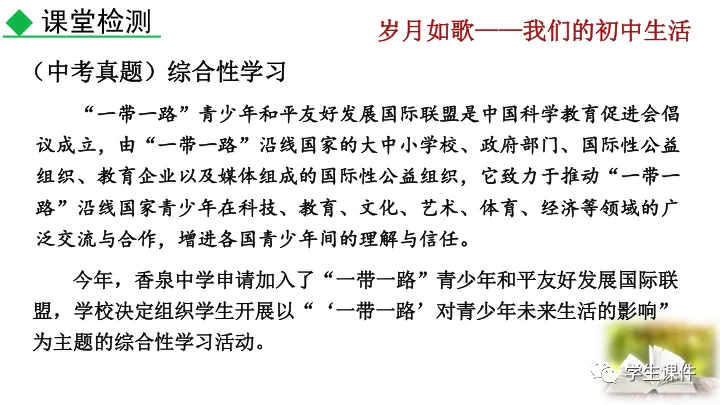 课堂检测

岁月如歌——我们的初中生活

（中考真题）综合性学习

“一带一路”青少年和平友好发展国际联盟是中国科学教育促进会倡议成立，由“一带一路”沿线国家的大中小学校、政府部门、国际性公益组织、教育企业以及媒体组成的国际性公益组织，它致力于推动“一带一路”沿线国家青少年在科技、教育、文化、艺术、体育、经济等领域的广泛交流与合作，增进各国青少年间的理解与信任。

今年，香泉中学申请加入了“一带一路”青少年和平友好发展国际联盟，学校决定组织学生开展以“‘一带一路’对青少年未来生活的影响”为主题的综合性学习活动。

学生课件